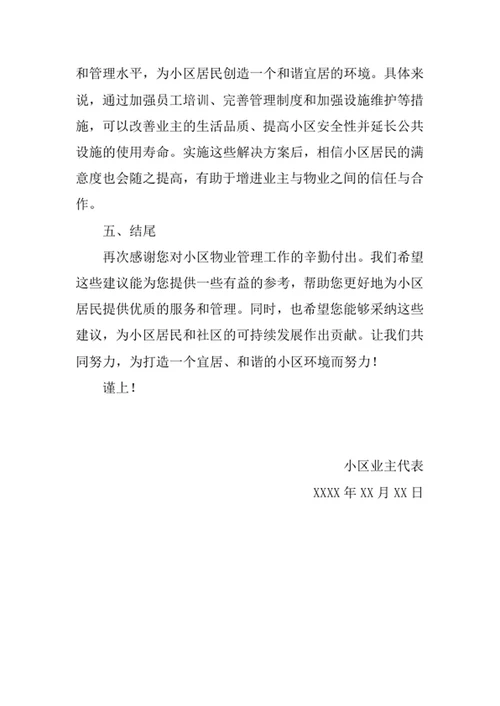 和管理水平，为小区居民创造一个和谐宜居的环境。具体来说，通过加强员工培训、完善管理制度和加强设施维护等措施，可以改善业主的生活品质、提高小区安全性并延长公共设施的使用寿命。实施这些解决方案后，相信小区居民的满意度也会随之提高，有助于增进业主与物业之间的信任与合作。

五、结尾

再次感谢您对小区物业管理工作的辛勤付出。我们希望这些建议能为您提供一些有益的参考，帮助您更好地为小区居民提供优质的服务和管理。同时，也希望您能够采纳这些建议，为小区居民和社区的可持续发展作出贡献。让我们共同努力，为打造一个宜居、和谐的小区环境而努力！

谨上！

小区业主代表

XXXX 年 XX 月 XX 日